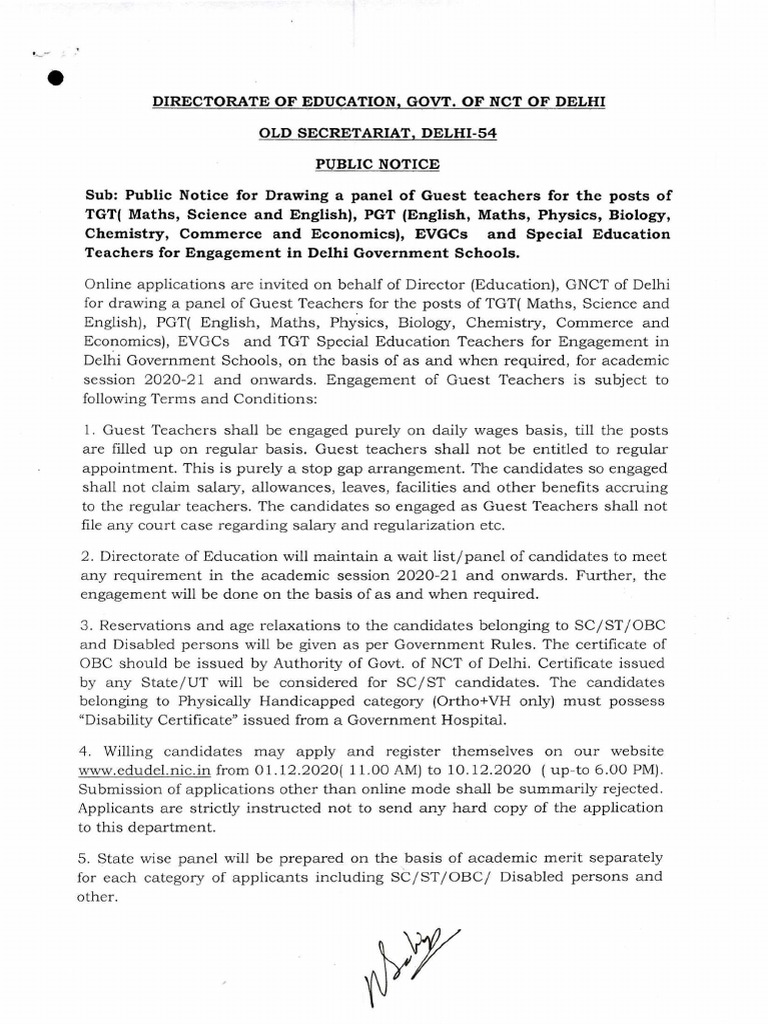 DIRECTORATE OF EDUCATION, GOVT. OF NCT OF DELHI

OLD SECRETARIAT, DELHI-54

PUBLIC NOTICE

Sub: Public Notice for Drawing a panel of Guest teachers for the posts of TGT( Maths, Science and English), PGT (English, Maths, Physics, Biology, Chemistry, Commerce and Economics), EVGCs and Special Education Teachers for Engagement in Delhi Government Schools.

Online applications are invited on behalf of Director (Education), GNCT of Delhi for drawing a panel of Guest Teachers for the posts of TGT( Maths, Science and English), PGT( English, Maths, Physics, Biology, Chemistry, Commerce and Economics), EVGCs and TGT Special Education Teachers for Engagement in Delhi Government Schools, on the basis of as and when required, for academic session 2020-21 and onwards. Engagement of Guest Teachers is subject to following Terms and Conditions:

1. Guest Teachers shall be engaged purely on daily wages basis, till the posts are filled up on regular basis. Guest teachers shall not be entitled to regular appointment. This is purely a stop gap arrangement. The candidates so engaged shall not claim salary, allowances, leaves, facilities and other benefits accruing to the regular teachers. The candidates so engaged as Guest Teachers shall not file any court case regarding salary and regularization etc.

2. Directorate of Education will maintain a wait list/panel of candidates to meet any requirement in the academic session 2020-21 and onwards. Further, the engagement will be done on the basis of as and when required.

3. Reservations and age relaxations to the candidates belonging to SC/ST/OBC and Disabled persons will be given as per Government Rules. The certificate of OBC should be issued by Authority of Govt. of NCT of Delhi. Certificate issued by any State/UT will be considered for SC/ST candidates. The candidates belonging to Physically Handicapped category (Ortho+VH only) must possess "Disability Certificate" issued from a Government Hospital.

4. Willing candidates may apply and register themselves on our website www.edudel.nic.in from 01.12.2020( 11.00 AM) to 10.12.2020 ( up-to 6.00 PM). Submission of applications other than online mode shall be summarily rejected. Applicants are strictly instructed not to send any hard copy of the application to this department.

5. State wise panel will be prepared on the basis of academic merit separately for each category of applicants including SC/ST/OBC/ Disabled persons and other.